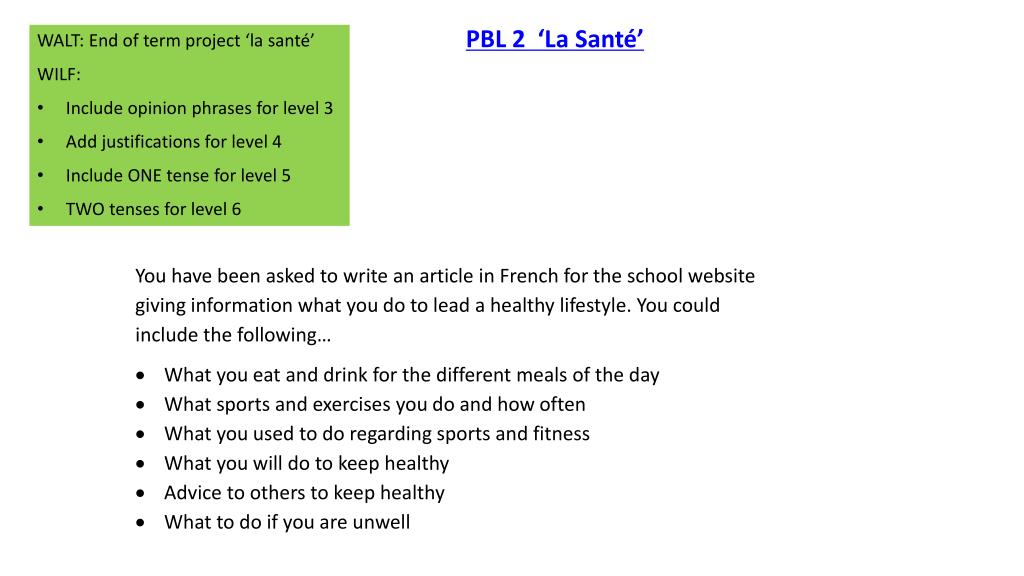 WALT: End of term project ‘la santé’

WILF:

• Include opinion phrases for level 3
• Add justifications for level 4
• Include ONE tense for level 5
• TWO tenses for level 6

PBL 2 ‘La Santé’

You have been asked to write an article in French for the school website giving information what you do to lead a healthy lifestyle. You could include the following…

• What you eat and drink for the different meals of the day
• What sports and exercises you do and how often
• What you used to do regarding sports and fitness
• What you will do to keep healthy
• Advice to others to keep healthy
• What to do if you are unwell